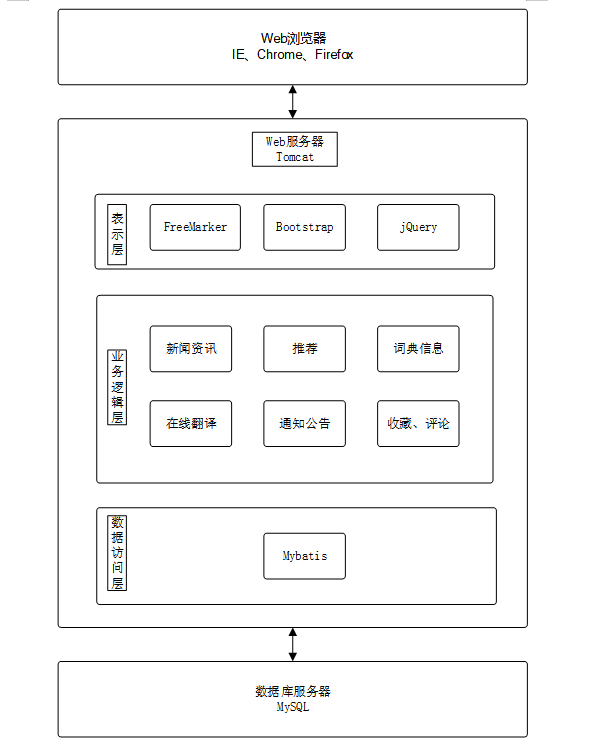 Web浏览器
IE、Chrome、Firefox

Web服务器
Tomcat

表示层

FreeMarker

Bootstrap

jQuery

业务逻辑层

新闻资讯

推荐

词典信息

在线翻译

通知公告

收藏、评论

数据访问层

Mybatis

数据库服务器
MySQL